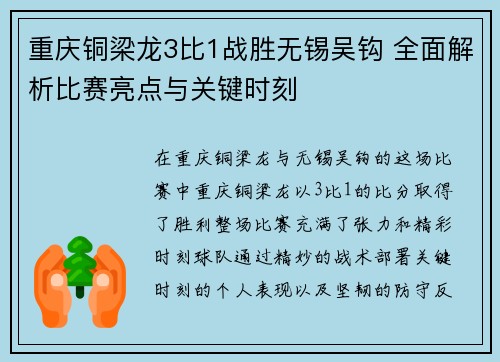 重庆铜梁龙3比1战胜无锡吴钩 全面解析比赛亮点与关键时刻

在重庆铜梁龙与无锡吴钩的这场比赛中重庆铜梁龙以3比1的比分取得了胜利整场比赛充满了张力和精彩时刻球队通过精妙的战术部署关键时刻的个人表现以及坚韧的防守反